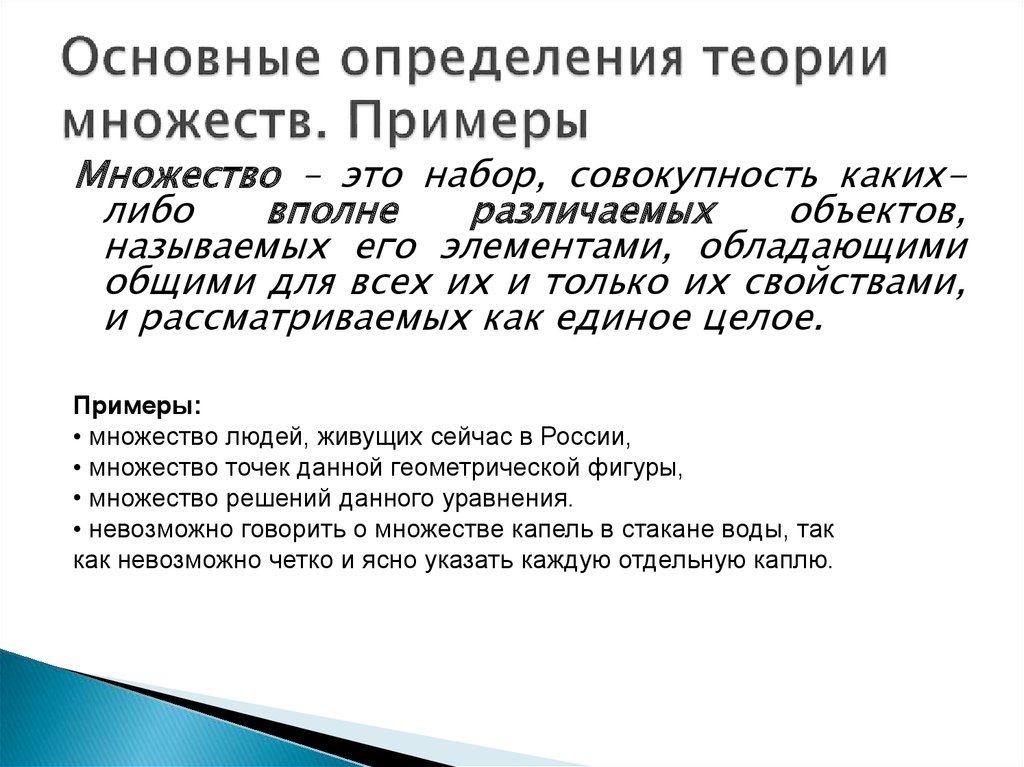 Основные определения теории множеств. Примеры

Множество – это набор, совокупность каких-либо вполне различаемых объектов, называемых его элементами, обладающими общими для всех их и только их свойствами, и рассматриваемых как единое целое.

Примеры:
• множество людей, живущих сейчас в России,
• множество точек данной геометрической фигуры,
• множество решений данного уравнения.
• невозможно говорить о множестве капель в стакане воды, так как невозможно четко и ясно указать каждую отдельную каплю.